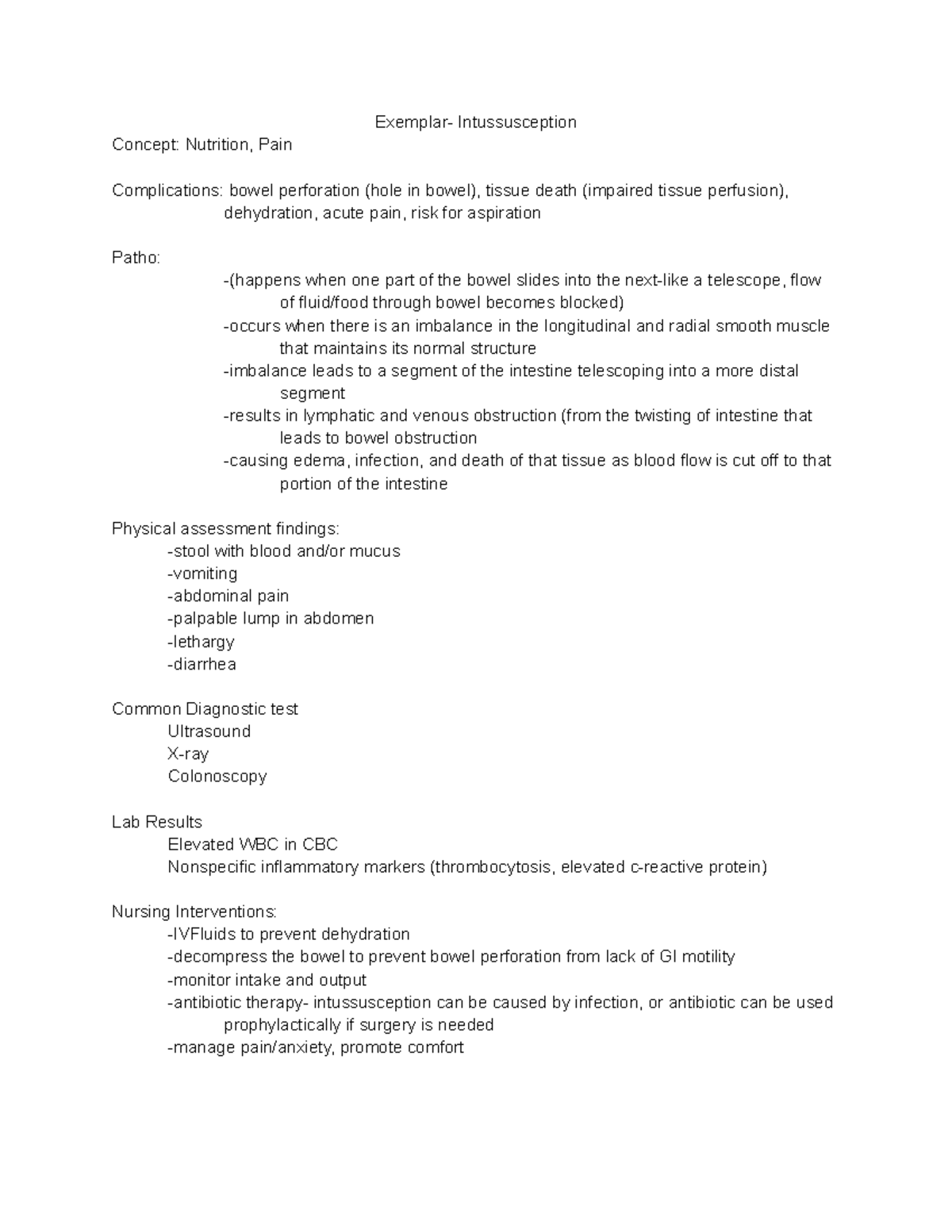 Exemplar- Intussusception

Concept: Nutrition, Pain

Complications: bowel perforation (hole in bowel), tissue death (impaired tissue perfusion), dehydration, acute pain, risk for aspiration

Patho:
-(happens when one part of the bowel slides into the next-like a telescope, flow of fluid/food through bowel becomes blocked)
-occurs when there is an imbalance in the longitudinal and radial smooth muscle that maintains its normal structure
-imbalance leads to a segment of the intestine telescoping into a more distal segment
-results in lymphatic and venous obstruction (from the twisting of intestine that leads to bowel obstruction
-causing edema, infection, and death of that tissue as blood flow is cut off to that portion of the intestine

Physical assessment findings:
-stool with blood and/or mucus
-vomiting
-abdominal pain
-palpable lump in abdomen
-lethargy
-diarrhea

Common Diagnostic test
Ultrasound
X-ray
Colonoscopy

Lab Results
Elevated WBC in CBC
Nonspecific inflammatory markers (thrombocytosis, elevated c-reactive protein)

Nursing Interventions:
-IVFluids to prevent dehydration
-decompress the bowel to prevent bowel perforation from lack of GI motility
-monitor intake and output
-antibiotic therapy- intussusception can be caused by infection, or antibiotic can be used prophylactically if surgery is needed
-manage pain/anxiety, promote comfort